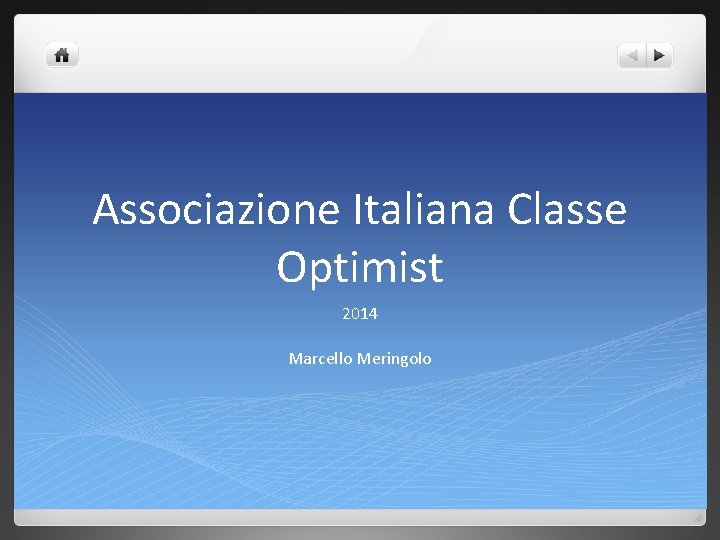 Associazione Italiana Classe Optimist

2014

Marcello Meringolo